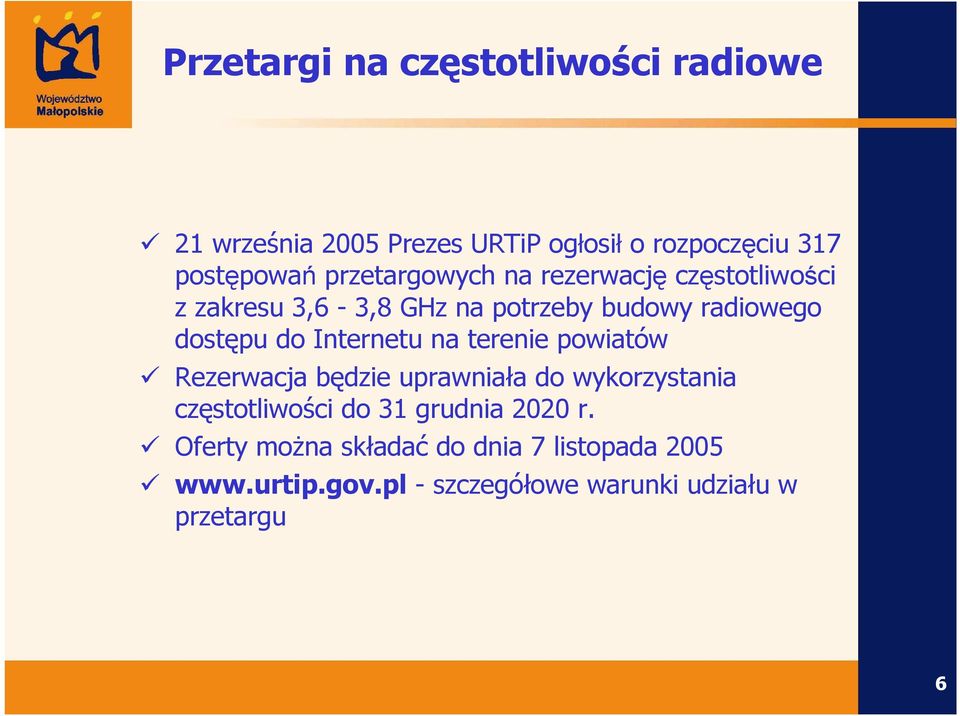 Województwo Małopolskie

Przetargi na częstotliwości radiowe

✓ 21 września 2005 Prezes URTiP ogłosił o rozpoczęciu 317 postępowań przetargowych na rezerwację częstotliwości z zakresu 3,6 - 3,8 GHz na potrzeby budowy radiowego dostępu do Internetu na terenie powiatów

✓ Rezerwacja będzie uprawniała do wykorzystania częstotliwości do 31 grudnia 2020 r.

✓ Oferty można składać do dnia 7 listopada 2005

✓ www.urtip.gov.pl - szczegółowe warunki udziału w przetargu

6